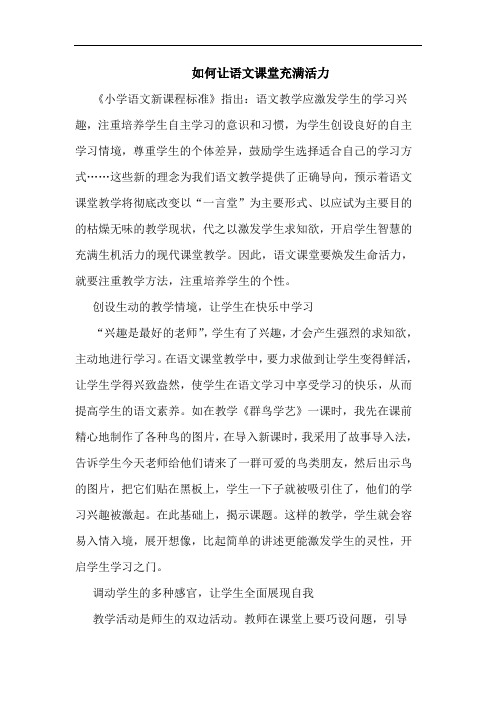 如何让语文课堂充满活力

《小学语文新课程标准》指出：语文教学应激发学生的学习兴趣，注重培养学生自主学习的意识和习惯，为学生创设良好的自主学习情境，尊重学生的个体差异，鼓励学生选择适合自己的学习方式……这些新的理念为我们语文教学提供了正确导向，预示着语文课堂教学将彻底改变以“一言堂”为主要形式、以应试为主要目的的枯燥无味的教学现状，代之以激发学生求知欲，开启学生智慧的充满生机活力的现代课堂教学。因此，语文课堂要焕发生命活力，就要注重教学方法，注重培养学生的个性。

创设生动的教学情境，让学生在快乐中学习

“兴趣是最好的老师”，学生有了兴趣，才会产生强烈的求知欲，主动地进行学习。在语文课堂教学中，要力求做到让学生变得鲜活，让学生学得兴致盎然，使学生在语文学习中享受学习的快乐，从而提高学生的语文素养。如在教学《群鸟学艺》一课时，我先在课前精心地制作了各种鸟的图片，在导入新课时，我采用了故事导入法，告诉学生今天老师给他们请来了一群可爱的鸟类朋友，然后出示鸟的图片，把它们贴在黑板上，学生一下子就被吸引住了，他们的学习兴趣被激起。在此基础上，揭示课题。这样的教学，学生就会容易入情入境，展开想像，比起简单的讲述更能激发学生的灵性，开启学生学习之门。

调动学生的多种感官，让学生全面展现自我

教学活动是师生的双边活动。教师在课堂上要巧设问题，引导